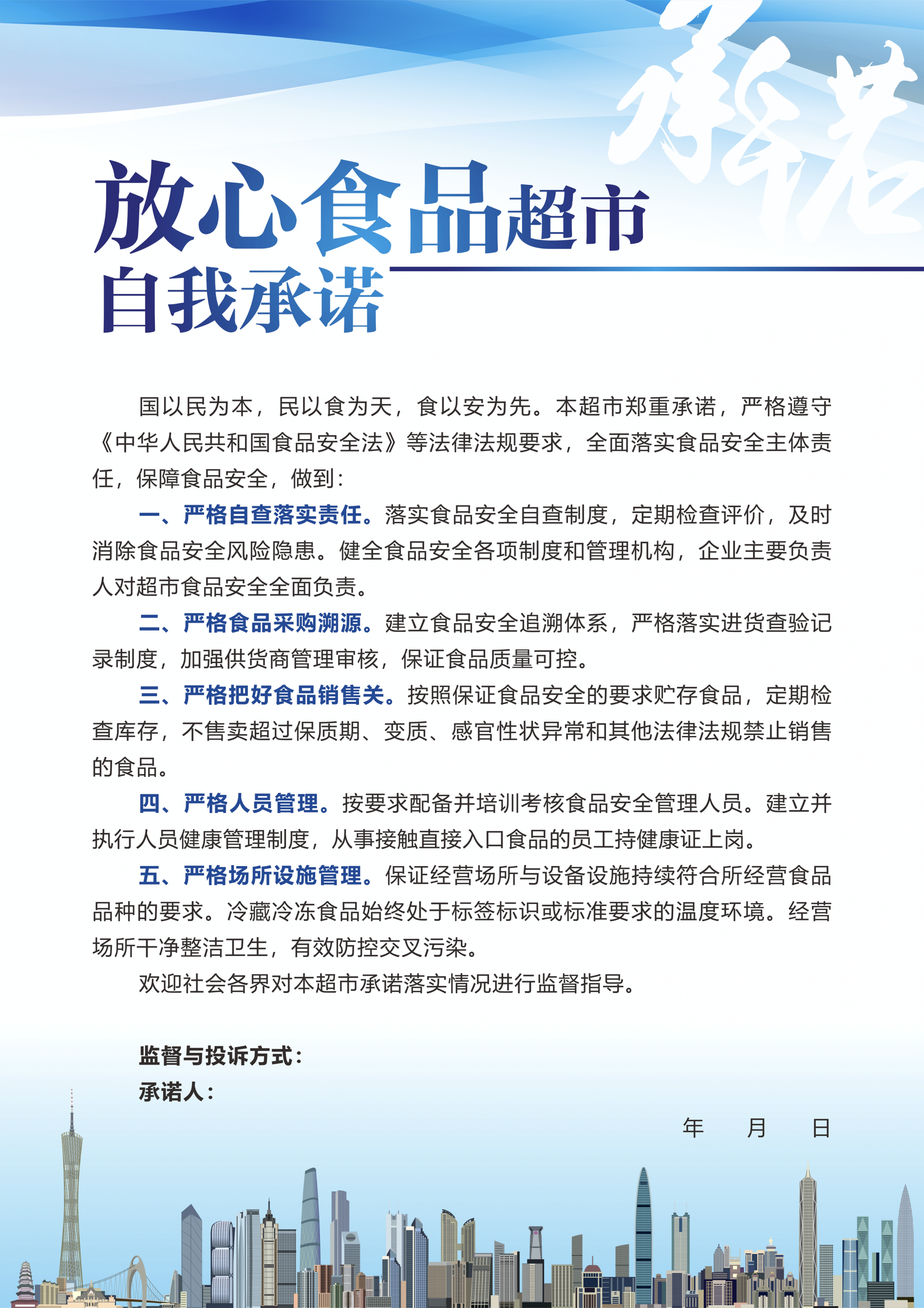 承诺

放心食品超市
自我承诺

国以民为本，民以食为天，食以安为先。本超市郑重承诺，严格遵守《中华人民共和国食品安全法》等法律法规要求，全面落实食品安全主体责任，保障食品安全，做到：

一、严格自查落实责任。落实食品安全自查制度，定期检查评价，及时消除食品安全风险隐患。健全食品安全各项制度和管理机构，企业主要负责人对超市食品安全全面负责。

二、严格食品采购溯源。建立食品安全追溯体系，严格落实进货查验记录制度，加强供货商管理审核，保证食品质量可控。

三、严格把好食品销售关。按照保证食品安全的要求贮存食品，定期检查库存，不售卖超过保质期、变质、感官性状异常和其他法律法规禁止销售的食品。

四、严格人员管理。按要求配备并培训考核食品安全管理人员。建立并执行人员健康管理制度，从事接触直接入口食品的员工持健康证上岗。

五、严格场所设施管理。保证经营场所与设备设施持续符合所经营食品品种的要求。冷藏冷冻食品始终处于标签标识或标准要求的温度环境。经营场所干净整洁卫生，有效防控交叉污染。

欢迎社会各界对本超市承诺落实情况进行监督指导。

监督与投诉方式：
承诺人：

年 月 日